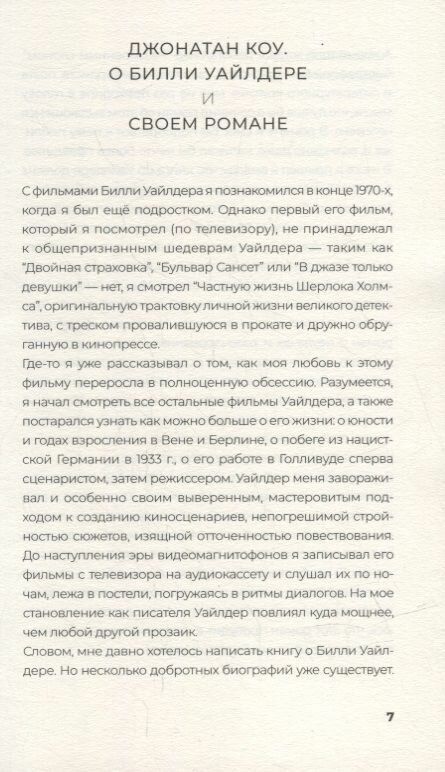 ДЖОНАТАН КОУ.
О БИЛЛИ УАЙЛДЕРЕ
И
СВОЕМ РОМАНЕ

С фильмами Билли Уайлдера я познакомился в конце 1970-х, когда я был ещё подростком. Однако первый его фильм, который я посмотрел (по телевизору), не принадлежал к общепризнанным шедеврам Уайлдера — таким как "Двойная страховка", "Бульвар Сансет" или "В джазе только девушки" — нет, я смотрел "Частную жизнь Шерлока Холмса", оригинальную трактовку личной жизни великого детектива, с треском провалившуюся в прокате и дружно обруганную в кинопрессе.
Где-то я уже рассказывал о том, как моя любовь к этому фильму переросла в полноценную обсессию. Разумеется, я начал смотреть все остальные фильмы Уайлдера, а также постарался узнать как можно больше о его жизни: о юности и годах взросления в Вене и Берлине, о побеге из нацистской Германии в 1933 г., о его работе в Голливуде сперва сценаристом, затем режиссером. Уайлдер меня завораживал и особенно своим выверенным, мастеровитым подходом к созданию киносценариев, непогрешимой стройностью сюжетов, изящной отточенностью повествования. До наступления эры видеомагнитофонов я записывал его фильмы с телевизора на аудиокассету и слушал их по ночам, лежа в постели, погружаясь в ритмы диалогов. На мое становление как писателя Уайлдер повлиял куда мощнее, чем любой другой прозаик.
Словом, мне давно хотелось написать книгу о Билли Уайлдере. Но несколько добротных биографий уже существует.

7